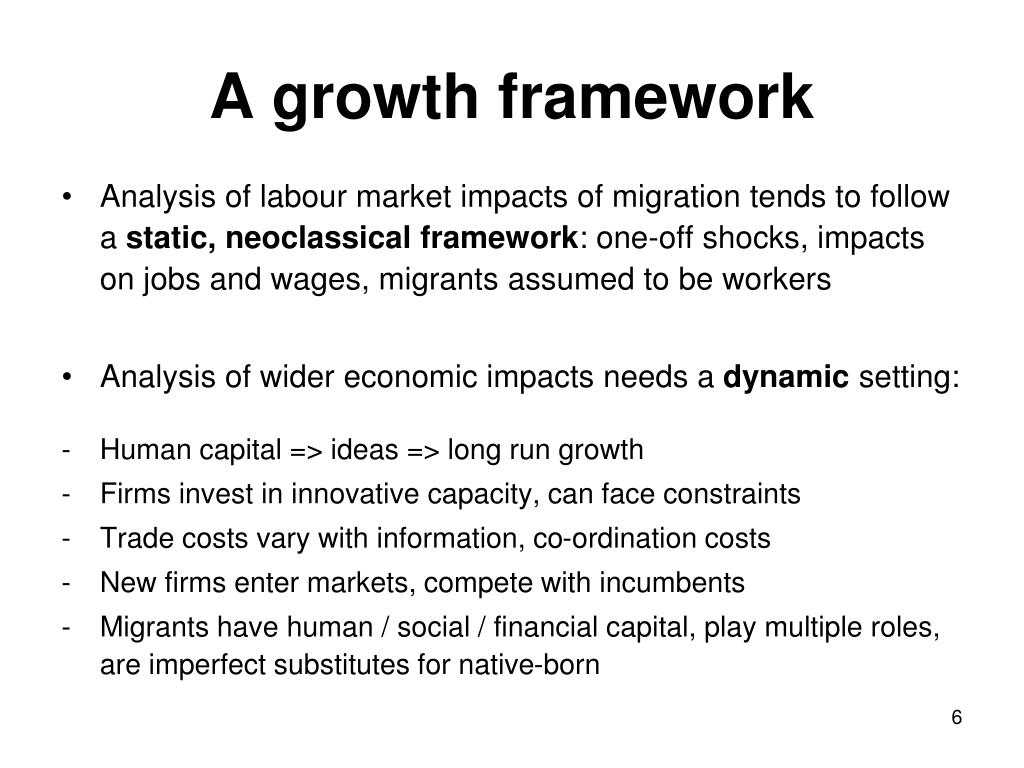 A growth framework

• Analysis of labour market impacts of migration tends to follow a static, neoclassical framework: one-off shocks, impacts on jobs and wages, migrants assumed to be workers

• Analysis of wider economic impacts needs a dynamic setting:

- Human capital => ideas => long run growth
- Firms invest in innovative capacity, can face constraints
- Trade costs vary with information, co-ordination costs
- New firms enter markets, compete with incumbents
- Migrants have human / social / financial capital, play multiple roles, are imperfect substitutes for native-born

6